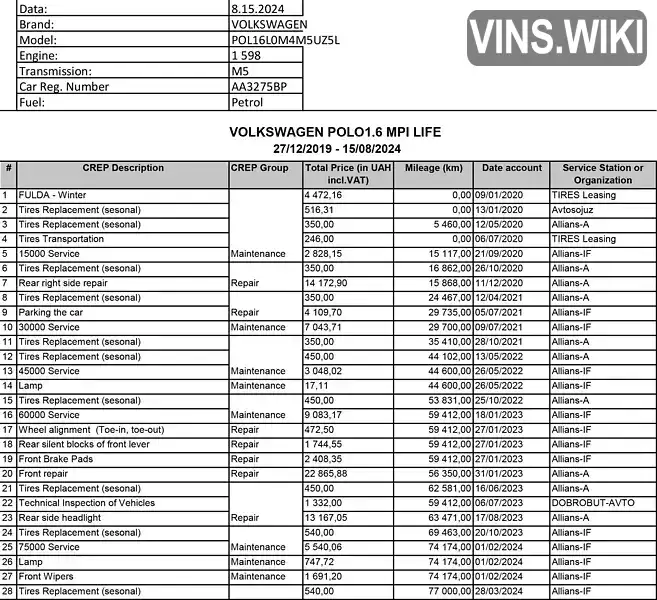 Data: 8.15.2024
Brand: VOLKSWAGEN
Model: POL16L0M4M5UZ5L
Engine: 1 598
Transmission: M5
Car Reg. Number AA3275BP
Fuel: Petrol

VOLKSWAGEN POLO1.6 MPI LIFE
27/12/2019 - 15/08/2024

| # | CREP Description | CREP Group | Total Price (in UAH incl.VAT) | Mileage (km) | Date account | Service Station or Organization |
|---|---|---|---|---|---|---|
| 1 | FULDA - Winter | | 4 472,16 | 0,00 | 09/01/2020 | TIRES Leasing |
| 2 | Tires Replacement (sesonal) | | 516,31 | 0,00 | 13/01/2020 | Avtosojuz |
| 3 | Tires Replacement (sesonal) | | 350,00 | 5 460,00 | 12/05/2020 | Allians-A |
| 4 | Tires Transportation | | 246,00 | 0,00 | 06/07/2020 | TIRES Leasing |
| 5 | 15000 Service | Maintenance | 2 828,15 | 15 117,00 | 21/09/2020 | Allians-IF |
| 6 | Tires Replacement (sesonal) | | 350,00 | 16 862,00 | 26/10/2020 | Allians-A |
| 7 | Rear right side repair | Repair | 14 172,90 | 15 868,00 | 11/12/2020 | Allians-A |
| 8 | Tires Replacement (sesonal) | | 350,00 | 24 467,00 | 12/04/2021 | Allians-A |
| 9 | Parking the car | Repair | 4 109,70 | 29 735,00 | 05/07/2021 | Allians-IF |
| 10 | 30000 Service | Maintenance | 7 043,71 | 29 700,00 | 09/07/2021 | Allians-IF |
| 11 | Tires Replacement (sesonal) | | 350,00 | 35 410,00 | 28/10/2021 | Allians-A |
| 12 | Tires Replacement (sesonal) | | 450,00 | 44 102,00 | 13/05/2022 | Allians-A |
| 13 | 45000 Service | Maintenance | 3 048,02 | 44 600,00 | 26/05/2022 | Allians-IF |
| 14 | Lamp | Maintenance | 17,11 | 44 600,00 | 26/05/2022 | Allians-IF |
| 15 | Tires Replacement (sesonal) | | 450,00 | 53 831,00 | 25/10/2022 | Allians-A |
| 16 | 60000 Service | Maintenance | 9 083,17 | 59 412,00 | 18/01/2023 | Allians-IF |
| 17 | Wheel alignment (Toe-in, toe-out) | Repair | 472,50 | 59 412,00 | 27/01/2023 | Allians-IF |
| 18 | Rear silent blocks of front lever | Repair | 1 744,55 | 59 412,00 | 27/01/2023 | Allians-IF |
| 19 | Front Brake Pads | Repair | 2 408,35 | 59 412,00 | 27/01/2023 | Allians-IF |
| 20 | Front repair | Repair | 22 865,88 | 56 350,00 | 31/01/2023 | Allians-A |
| 21 | Tires Replacement (sesonal) | | 450,00 | 62 581,00 | 16/06/2023 | Allians-A |
| 22 | Technical Inspection of Vehicles | | 1 332,00 | 59 412,00 | 06/07/2023 | DOBROBUT-AVTO |
| 23 | Rear side headlight | Repair | 13 167,05 | 63 471,00 | 17/08/2023 | Allians-A |
| 24 | Tires Replacement (sesonal) | | 540,00 | 69 463,00 | 20/10/2023 | Allians-IF |
| 25 | 75000 Service | Maintenance | 5 540,06 | 74 174,00 | 01/02/2024 | Allians-IF |
| 26 | Lamp | Maintenance | 747,72 | 74 174,00 | 01/02/2024 | Allians-IF |
| 27 | Front Wipers | Maintenance | 1 691,20 | 74 174,00 | 01/02/2024 | Allians-IF |
| 28 | Tires Replacement (sesonal) | | 540,00 | 77 000,00 | 28/03/2024 | Allians-IF |

VINS.WIKI